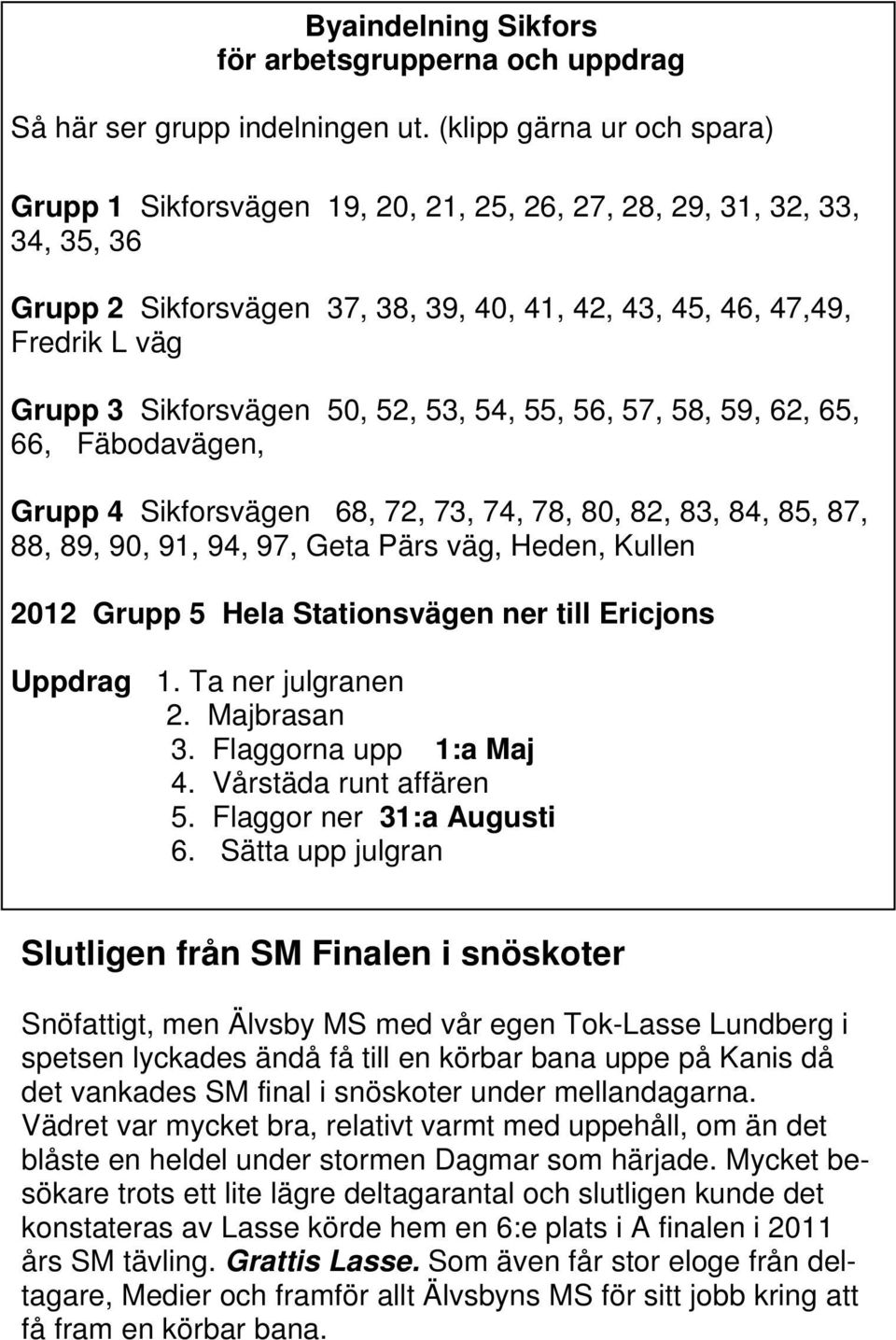 Byaindelning Sikfors
för arbetsgrupperna och uppdrag

Så här ser grupp indelningen ut. (klipp gärna ur och spara)

Grupp 1 Sikforsvägen 19, 20, 21, 25, 26, 27, 28, 29, 31, 32, 33, 34, 35, 36

Grupp 2 Sikforsvägen 37, 38, 39, 40, 41, 42, 43, 45, 46, 47,49, Fredrik L väg

Grupp 3 Sikforsvägen 50, 52, 53, 54, 55, 56, 57, 58, 59, 62, 65, 66, Fäbodavägen,

Grupp 4 Sikforsvägen 68, 72, 73, 74, 78, 80, 82, 83, 84, 85, 87, 88, 89, 90, 91, 94, 97, Geta Pärs väg, Heden, Kullen

2012 Grupp 5 Hela Stationsvägen ner till Ericjons

Uppdrag 1. Ta ner julgranen
2. Majbrasan
3. Flaggorna upp 1:a Maj
4. Vårstäda runt affären
5. Flaggor ner 31:a Augusti
6. Sätta upp julgran

Slutligen från SM Finalen i snöskoter

Snöfattigt, men Älvsby MS med vår egen Tok-Lasse Lundberg i spetsen lyckades ändå få till en körbar bana uppe på Kanis då det vankades SM final i snöskoter under mellandagarna. Vädret var mycket bra, relativt varmt med uppehåll, om än det blåste en heldel under stormen Dagmar som härjade. Mycket besökare trots ett lite lägre deltagarantal och slutligen kunde det konstateras av Lasse körde hem en 6:e plats i A finalen i 2011 års SM tävling. Grattis Lasse. Som även får stor eloge från deltagare, Medier och framför allt Älvsbyns MS för sitt jobb kring att få fram en körbar bana.